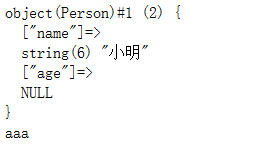 object(Person)#1 (2) {
  ["name"]=>
  string(6) "小明"
  ["age"]=>
  NULL
}
aaa